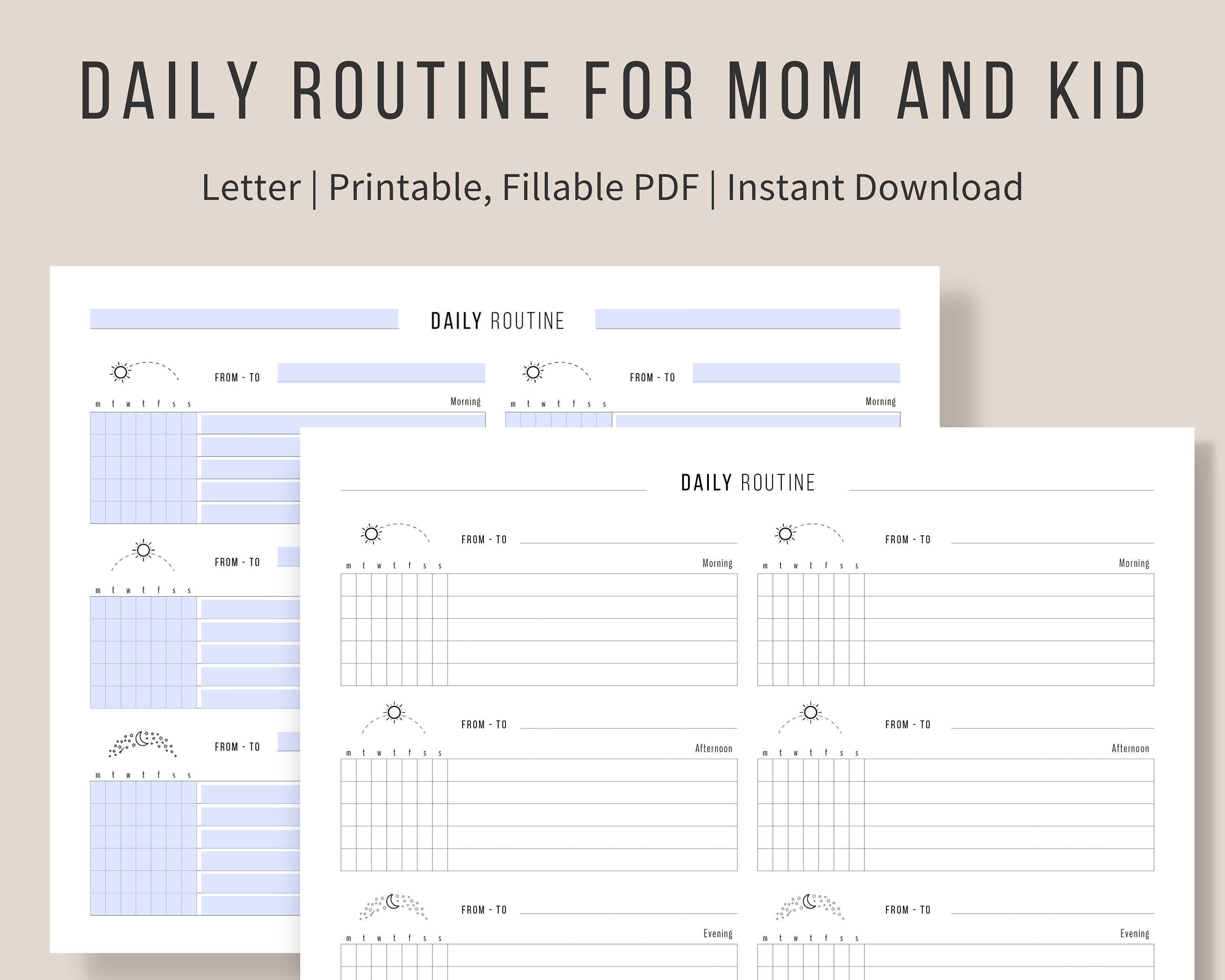 DAILY ROUTINE FOR MOM AND KID

Letter | Printable, Fillable PDF | Instant Download

DAILY ROUTINE

FROM - TO

m t w t f s s

Morning

FROM - TO

m t w t f s s

Morning

FROM - TO

m t w t f s s

FROM - TO

m t w t f s s

DAILY ROUTINE

FROM - TO

m t w t f s s

Morning

FROM - TO

m t w t f s s

Morning

FROM - TO

m t w t f s s

Afternoon

FROM - TO

m t w t f s s

Afternoon

FROM - TO

m t w t f s s

Evening

FROM - TO

m t w t f s s

Evening